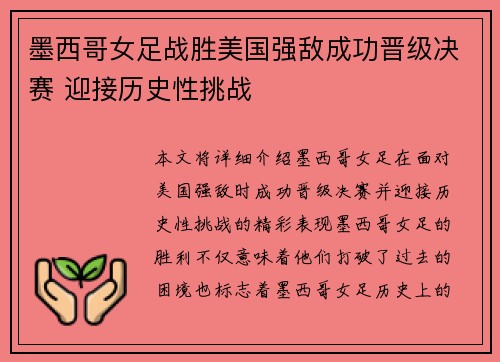 墨西哥女足战胜美国强敌成功晋级决赛 迎接历史性挑战

本文将详细介绍墨西哥女足在面对美国强敌时成功晋级决赛并迎接历史性挑战的精彩表现墨西哥女足的胜利不仅意味着他们打破了过去的困境也标志着墨西哥女足历史上的